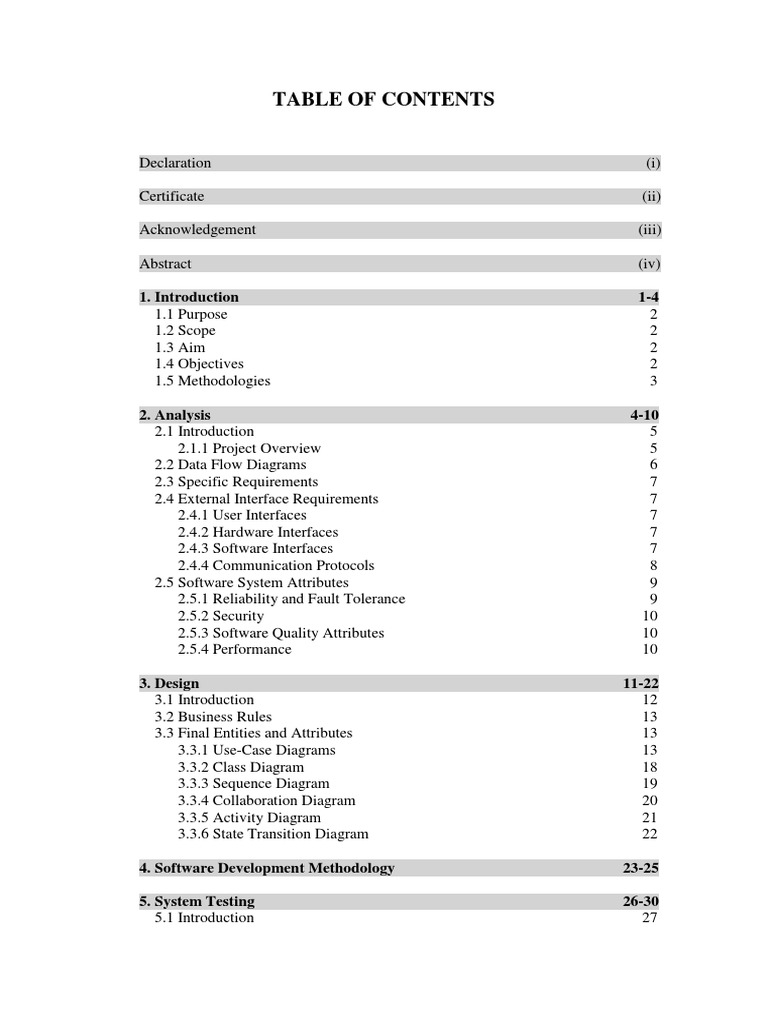 TABLE OF CONTENTS

Declaration (i)

Certificate (ii)

Acknowledgement (iii)

Abstract (iv)

1. Introduction 1-4
1.1 Purpose 2
1.2 Scope 2
1.3 Aim 2
1.4 Objectives 2
1.5 Methodologies 3

2. Analysis 4-10
2.1 Introduction 5
2.1.1 Project Overview 5
2.2 Data Flow Diagrams 6
2.3 Specific Requirements 7
2.4 External Interface Requirements 7
2.4.1 User Interfaces 7
2.4.2 Hardware Interfaces 7
2.4.3 Software Interfaces 7
2.4.4 Communication Protocols 8
2.5 Software System Attributes 9
2.5.1 Reliability and Fault Tolerance 9
2.5.2 Security 10
2.5.3 Software Quality Attributes 10
2.5.4 Performance 10

3. Design 11-22
3.1 Introduction 12
3.2 Business Rules 13
3.3 Final Entities and Attributes 13
3.3.1 Use-Case Diagrams 13
3.3.2 Class Diagram 18
3.3.3 Sequence Diagram 19
3.3.4 Collaboration Diagram 20
3.3.5 Activity Diagram 21
3.3.6 State Transition Diagram 22

4. Software Development Methodology 23-25

5. System Testing 26-30
5.1 Introduction 27